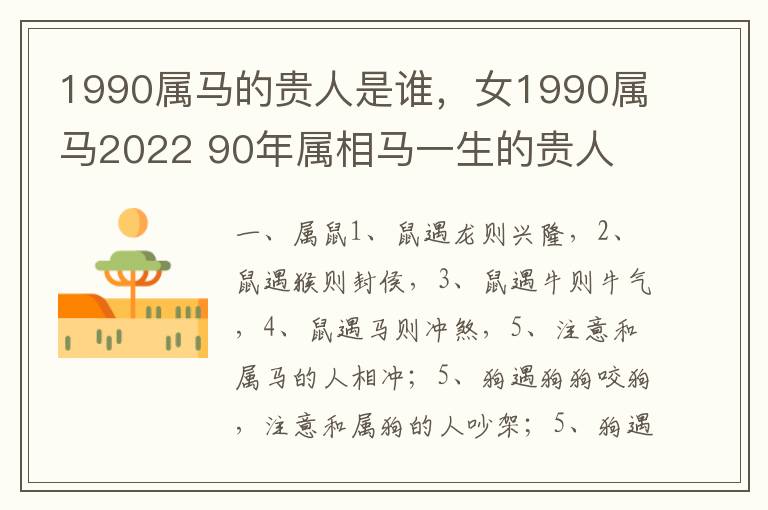 1990属马的贵人是谁，女1990属马2022 90年属相马一生的贵人

一、属鼠1、鼠遇龙则兴隆，2、鼠遇猴则封侯，3、鼠遇牛则牛气，4、鼠遇马则冲煞，5、注意和属马的人相冲；5、狗遇狗狗咬狗，注意和属狗的人吵架；5、狗遇